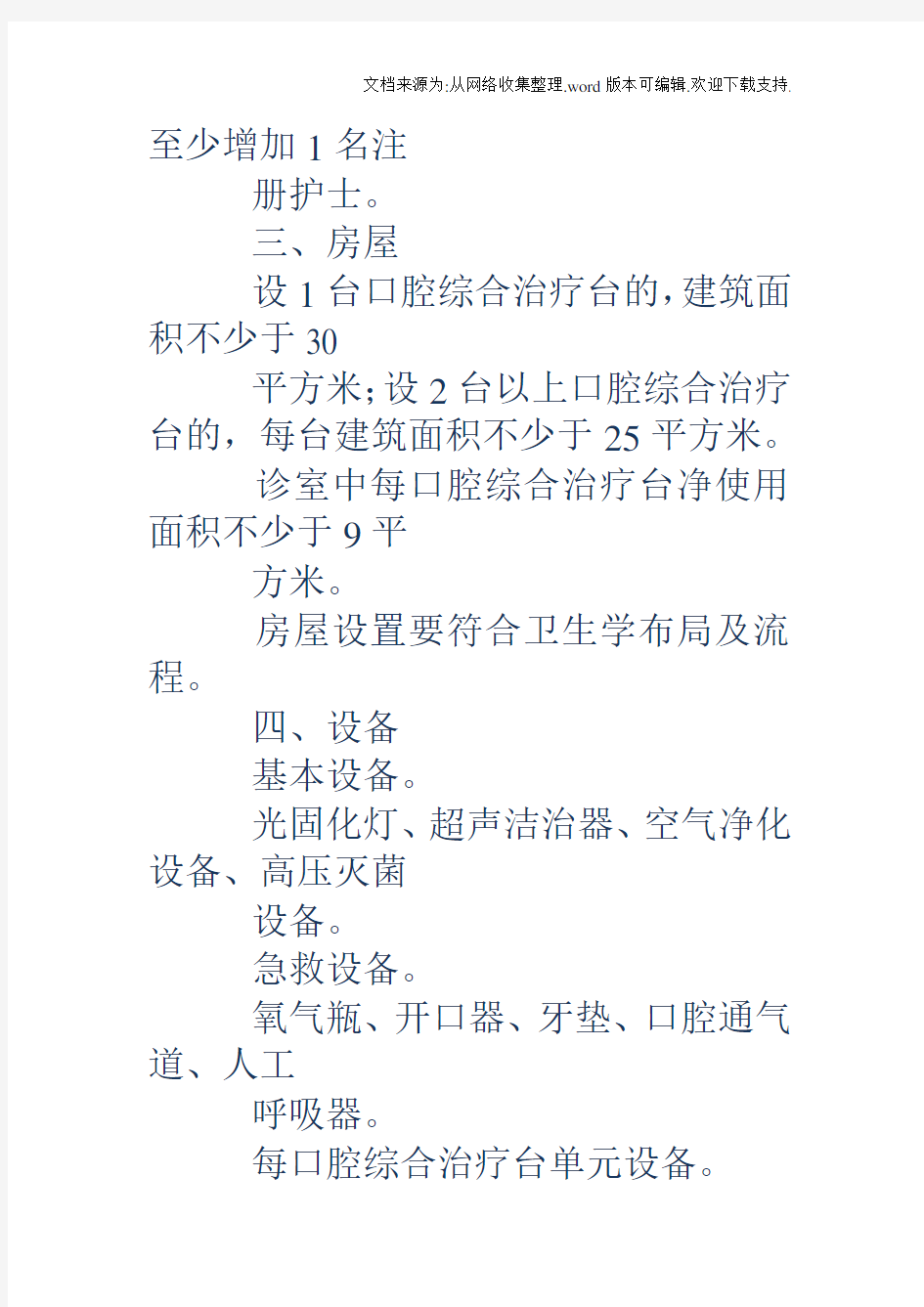 文档来源为:从网络收集整理.word版本可编辑.欢迎下载支持.

至少增加1名注

册护士。

三、房屋

设1台口腔综合治疗台的,建筑面积不少于30

平方米;设2台以上口腔综合治疗台的,每台建筑面积不少于25平方米。

诊室中每口腔综合治疗台净使用面积不少于9平

方米。

房屋设置要符合卫生学布局及流程。

四、设备

基本设备。

光固化灯、超声洁治器、空气净化设备、高压灭菌

设备。

急救设备。

氧气瓶、开口器、牙垫、口腔通气道、人工

呼吸器。

每口腔综合治疗台单元设备。